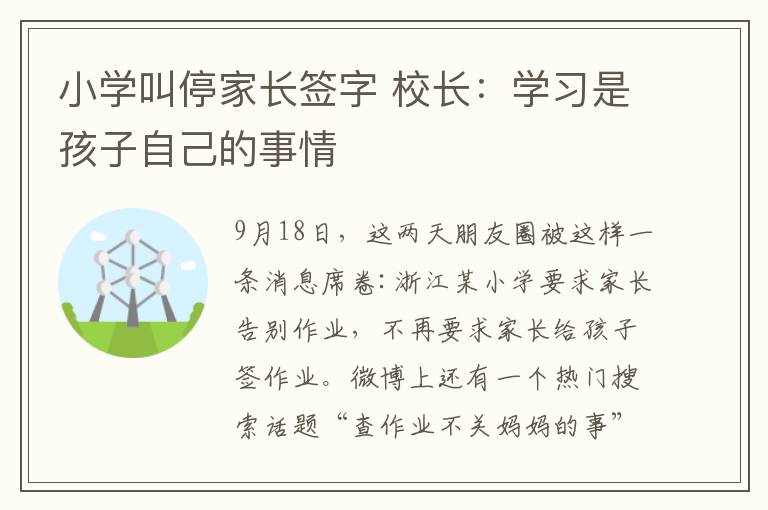 小学叫停家长签字 校长：学习是孩子自己的事情

9月18日，这两天朋友圈被这样一条消息席卷：浙江某小学要求家长告别作业，不再要求家长给孩子签作业。微博上还有一个热门搜索话题“查作业不关妈妈的事”